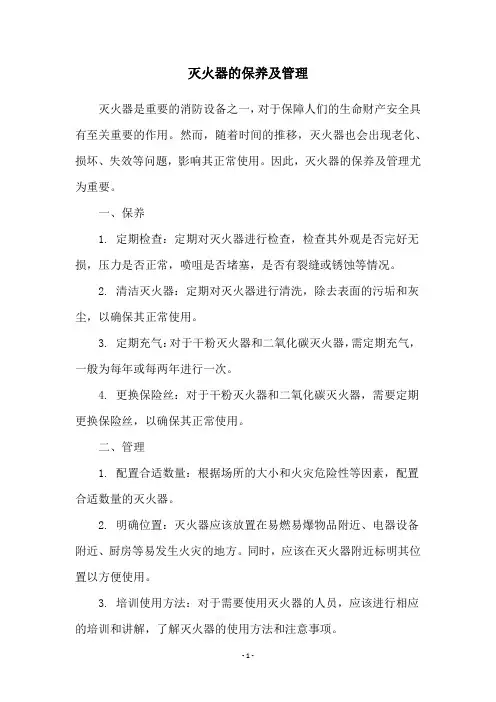 灭火器的保养及管理

灭火器是重要的消防设备之一，对于保障人们的生命财产安全具有至关重要的作用。然而，随着时间的推移，灭火器也会出现老化、损坏、失效等问题，影响其正常使用。因此，灭火器的保养及管理尤为重要。

一、保养

1. 定期检查：定期对灭火器进行检查，检查其外观是否完好无损，压力是否正常，喷咀是否堵塞，是否有裂缝或锈蚀等情况。

2. 清洁灭火器：定期对灭火器进行清洗，除去表面的污垢和灰尘，以确保其正常使用。

3. 定期充气：对于干粉灭火器和二氧化碳灭火器，需定期充气，一般为每年或每两年进行一次。

4. 更换保险丝：对于干粉灭火器和二氧化碳灭火器，需要定期更换保险丝，以确保其正常使用。

二、管理

1. 配置合适数量：根据场所的大小和火灾危险性等因素，配置合适数量的灭火器。

2. 明确位置：灭火器应该放置在易燃易爆物品附近、电器设备附近、厨房等易发生火灾的地方。同时，应该在灭火器附近标明其位置以方便使用。

3. 培训使用方法：对于需要使用灭火器的人员，应该进行相应的培训和讲解，了解灭火器的使用方法和注意事项。

- 1 -